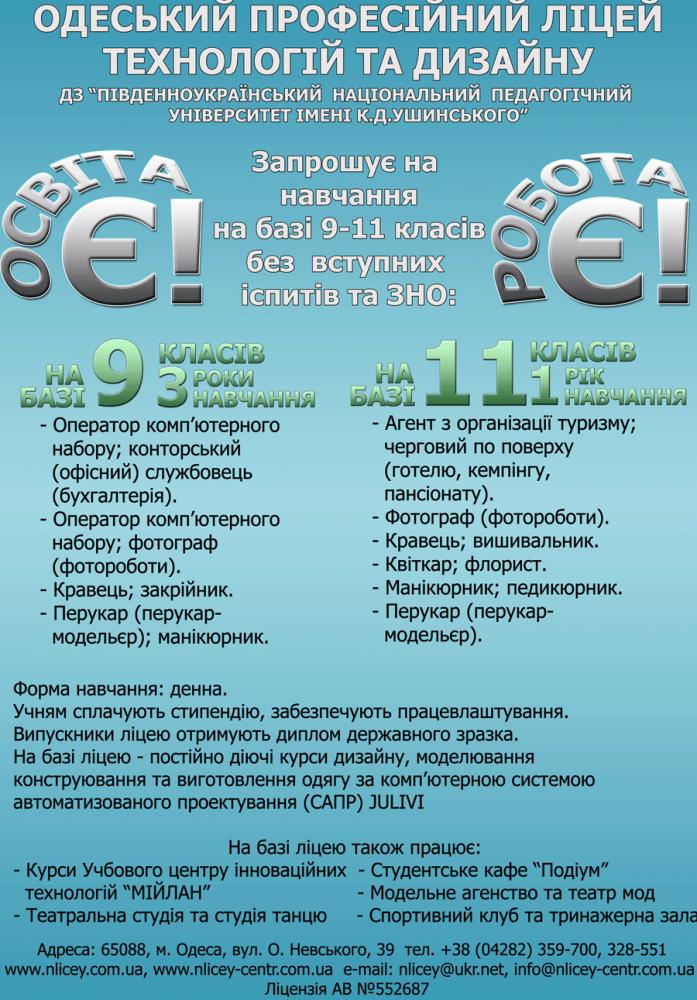 ОДЕСЬКИЙ ПРОФЕСІЙНИЙ ЛІЦЕЙ ТЕХНОЛОГІЙ ТА ДИЗАЙНУ
ДЗ "ПІВДЕННОУКРАЇНСЬКИЙ НАЦІОНАЛЬНИЙ ПЕДАГОГІЧНИЙ УНІВЕРСИТЕТ ІМЕНІ К.Д.УШИНСЬКОГО"

ОСВІТА Є!

Запрошує на навчання на базі 9-11 класів без вступних іспитів та ЗНО:

РОБОТА Є!

НА БАЗІ 9 КЛАСІВ 3 РОКИ НАВЧАННЯ
- Оператор комп'ютерного набору; конторський (офісний) службовець (бухгалтерія).
- Оператор комп'ютерного набору; фотограф (фотороботи).
- Кравець; закрійник.
- Перукар (перукар-модельєр); манікюрник.

НА БАЗІ 11 КЛАСІВ 1 РІК НАВЧАННЯ
- Агент з організації туризму; черговий по поверху (готелю, кемпінгу, пансіонату).
- Фотограф (фотороботи).
- Кравець; вишивальник.
- Квіткар; флорист.
- Манікюрник; педикюрник.
- Перукар (перукар-модельєр).

Форма навчання: денна.
Учням сплачують стипендію, забезпечують працевлаштування.
Випускники ліцею отримують диплом державного зразка.
На базі ліцею - постійно діючі курси дизайну, моделювання конструювання та виготовлення одягу за комп'ютерною системою автоматизованого проектування (САПР) JULIVI

На базі ліцею також працює:
- Курси Учбового центру інноваційних технологій "МІЙЛАН"
- Театральна студія та студія танцю
- Студентське кафе "Подіум"
- Модельне агенство та театр мод
- Спортивний клуб та тринажерна зала

Адреса: 65088, м. Одеса, вул. О. Невського, 39 тел. +38 (04282) 359-700, 328-551
www.nlicey.com.ua, www.nlicey-centr.com.ua e-mail: nlicey@ukr.net, info@nlicey-centr.com.ua
Ліцензія АВ №552687